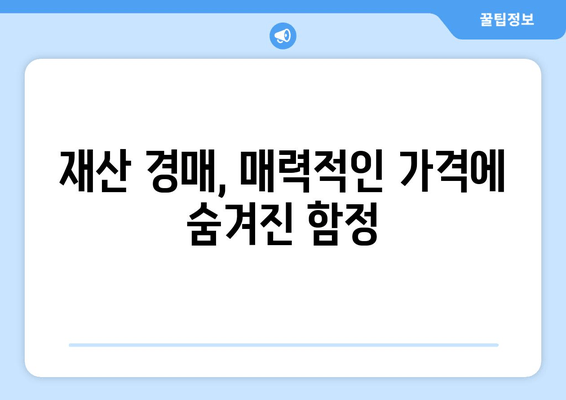 꿀팁정보

재산 경매, 매력적인 가격에 숨겨진 함정